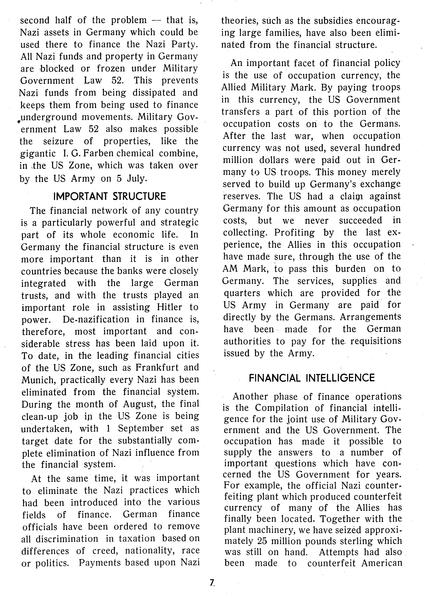 second half of the problem — that is, Nazi assets in Germany which could be used there to finance the Nazi Party. All Nazi funds and property in Germany are blocked or frozen under Military Government Law 52. This prevents Nazi funds from being dissipated and keeps them from being used to finance underground movements. Military Government Law 52 also makes possible the seizure of properties, like the gigantic I. G. Farben chemical combine, in the US Zone, which was taken over by the US Army on 5 July.

IMPORTANT STRUCTURE

The financial network of any country is a particularly powerful and strategic part of its whole economic life. In Germany the financial structure is even more important than it is in other countries because the banks were closely integrated with the large German trusts, and with the trusts played an important role in assisting Hitler to power. De-nazification in finance is, therefore, most important and considerable stress has been laid upon it. To date, in the leading financial cities of the US Zone, such as Frankfurt and Munich, practically every Nazi has been eliminated from the financial system. During the month of August, the final clean-up job in the US Zone is being undertaken, with 1 September set as target date for the substantially complete elimination of Nazi influence from the financial system.

At the same time, it was important to eliminate the Nazi practices which had been introduced into the various fields of finance. German finance officials have been ordered to remove all discrimination in taxation based on differences of creed, nationality, race or politics. Payments based upon Nazi theories, such as the subsidies encouraging large families, have also been eliminated from the financial structure.

An important facet of financial policy is the use of occupation currency, the Allied Military Mark. By paying troops in this currency, the US Government transfers a part of this portion of the occupation costs on to the Germans. After the last war, when occupation currency was not used, several hundred million dollars were paid out in Germany to US troops. This money merely served to build up Germany's exchange reserves. The US had a claim against Germany for this amount as occupation costs, but we never succeeded in collecting. Profiting by the last experience, the Allies in this occupation have made sure, through the use of the AM Mark, to pass this burden on to Germany. The services, supplies and quarters which are provided for the US Army in Germany are paid for directly by the Germans. Arrangements have been made for the German authorities to pay for the requisitions issued by the Army.

FINANCIAL INTELLIGENCE

Another phase of finance operations is the Compilation of financial intelligence for the joint use of Military Government and the US Government. The occupation has made it possible to supply the answers to a number of important questions which have concerned the US Government for years. For example, the official Nazi counterfeiting plant which produced counterfeit currency of many of the Allies has finally been located. Together with the plant machinery, we have seized approximately 25 million pounds sterling which was still on hand. Attempts had also been made to counterfeit American

7